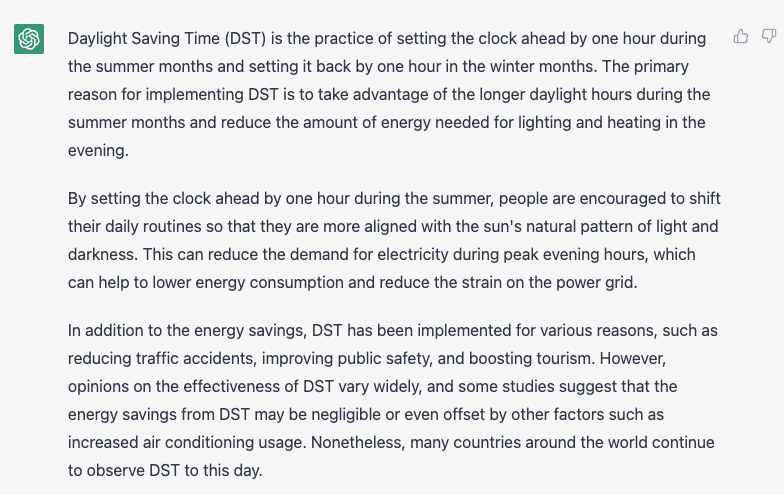 Daylight Saving Time (DST) is the practice of setting the clock ahead by one hour during the summer months and setting it back by one hour in the winter months. The primary reason for implementing DST is to take advantage of the longer daylight hours during the summer months and reduce the amount of energy needed for lighting and heating in the evening.

By setting the clock ahead by one hour during the summer, people are encouraged to shift their daily routines so that they are more aligned with the sun's natural pattern of light and darkness. This can reduce the demand for electricity during peak evening hours, which can help to lower energy consumption and reduce the strain on the power grid.

In addition to the energy savings, DST has been implemented for various reasons, such as reducing traffic accidents, improving public safety, and boosting tourism. However, opinions on the effectiveness of DST vary widely, and some studies suggest that the energy savings from DST may be negligible or even offset by other factors such as increased air conditioning usage. Nonetheless, many countries around the world continue to observe DST to this day.